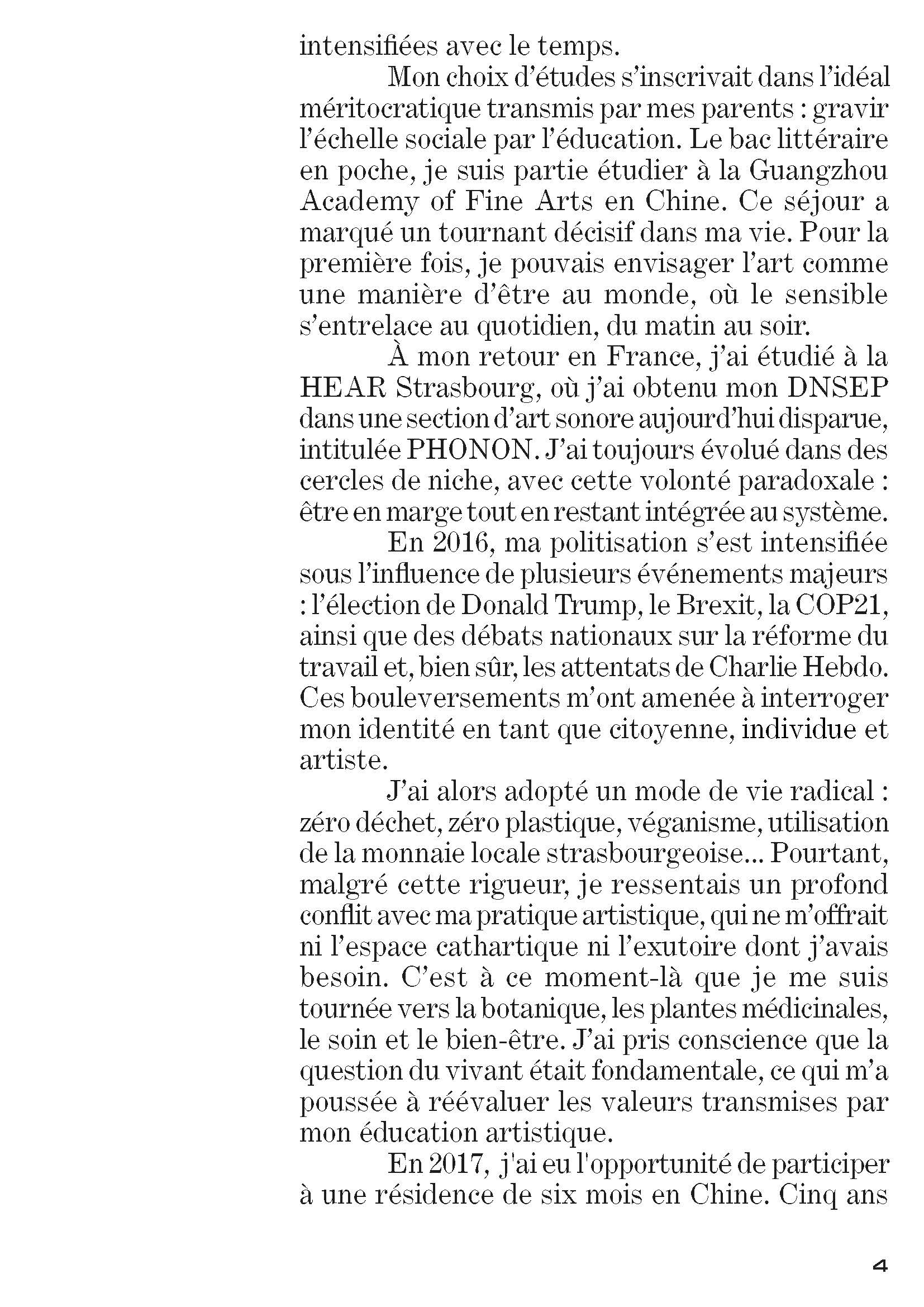 intensifiées avec le temps.

Mon choix d'études s'inscrivait dans l'idéal méritocratique transmis par mes parents : gravir l'échelle sociale par l'éducation. Le bac littéraire en poche, je suis partie étudier à la Guangzhou Academy of Fine Arts en Chine. Ce séjour a marqué un tournant décisif dans ma vie. Pour la première fois, je pouvais envisager l'art comme une manière d'être au monde, où le sensible s'entrelace au quotidien, du matin au soir.

À mon retour en France, j'ai étudié à la HEAR Strasbourg, où j'ai obtenu mon DNSEP dans une section d'art sonore aujourd'hui disparue, intitulée PHONON. J'ai toujours évolué dans des cercles de niche, avec cette volonté paradoxale : être en marge tout en restant intégrée au système.

En 2016, ma politisation s'est intensifiée sous l'influence de plusieurs événements majeurs : l'élection de Donald Trump, le Brexit, la COP21, ainsi que des débats nationaux sur la réforme du travail et, bien sûr, les attentats de Charlie Hebdo. Ces bouleversements m'ont amenée à interroger mon identité en tant que citoyenne, individue et artiste.

J'ai alors adopté un mode de vie radical : zéro déchet, zéro plastique, véganisme, utilisation de la monnaie locale strasbourgeoise... Pourtant, malgré cette rigueur, je ressentais un profond conflit avec ma pratique artistique, qui ne m'offrait ni l'espace cathartique ni l'exutoire dont j'avais besoin. C'est à ce moment-là que je me suis tournée vers la botanique, les plantes médicinales, le soin et le bien-être. J'ai pris conscience que la question du vivant était fondamentale, ce qui m'a poussée à réévaluer les valeurs transmises par mon éducation artistique.

En 2017, j'ai eu l'opportunité de participer à une résidence de six mois en Chine. Cinq ans

4